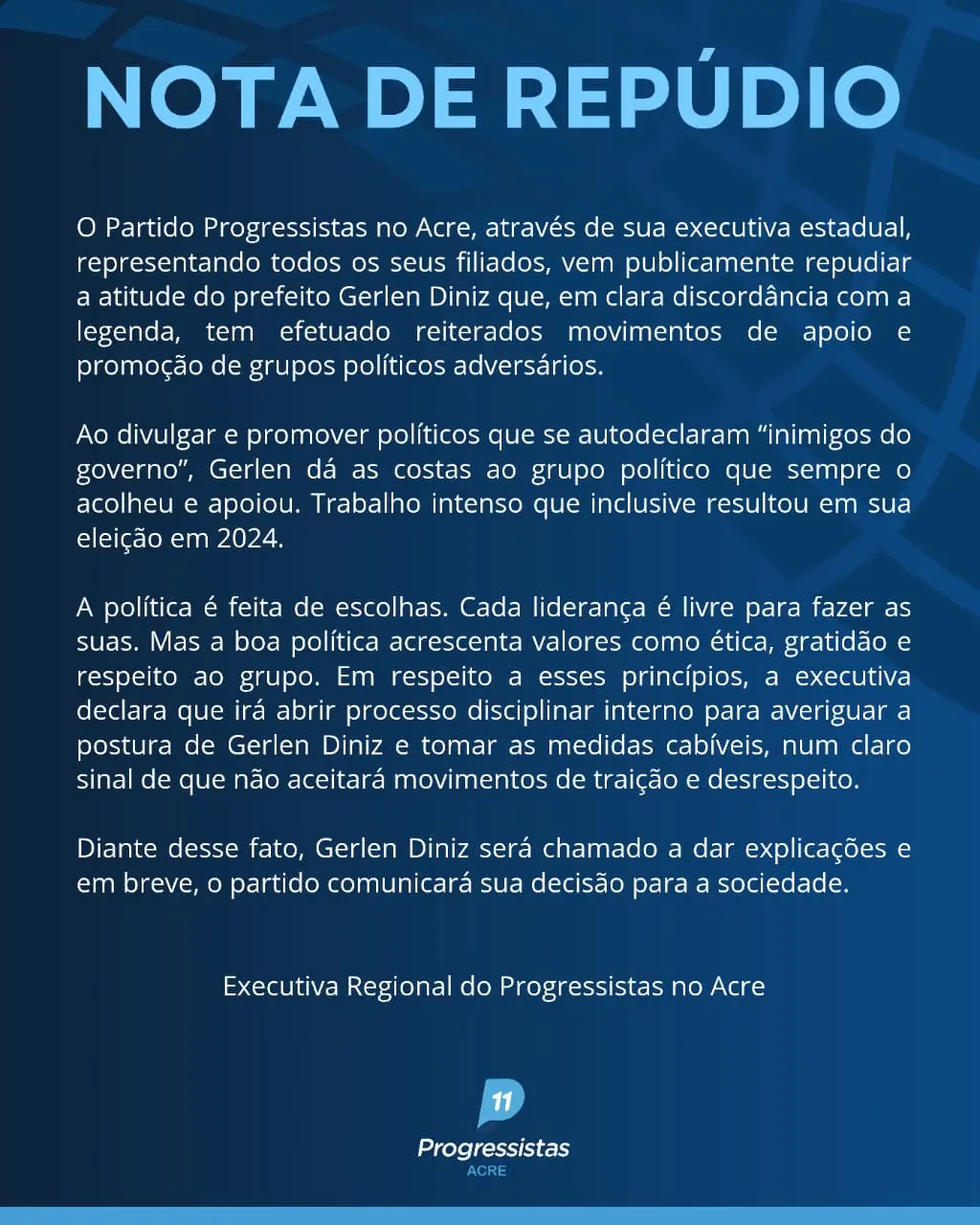 NOTA DE REPÚDIO

O Partido Progressistas no Acre, através de sua executiva estadual, representando todos os seus filiados, vem publicamente repudiar a atitude do prefeito Gerlen Diniz que, em clara discordância com a legenda, tem efetuado reiterados movimentos de apoio e promoção de grupos políticos adversários.

Ao divulgar e promover políticos que se autodeclaram “inimigos do governo”, Gerlen dá as costas ao grupo político que sempre o acolheu e apoiou. Trabalho intenso que inclusive resultou em sua eleição em 2024.

A política é feita de escolhas. Cada liderança é livre para fazer as suas. Mas a boa política acrescenta valores como ética, gratidão e respeito ao grupo. Em respeito a esses princípios, a executiva declara que irá abrir processo disciplinar interno para averiguar a postura de Gerlen Diniz e tomar as medidas cabíveis, num claro sinal de que não aceitará movimentos de traição e desrespeito.

Diante desse fato, Gerlen Diniz será chamado a dar explicações e em breve, o partido comunicará sua decisão para a sociedade.

Executiva Regional do Progressistas no Acre

11
Progressistas
ACRE